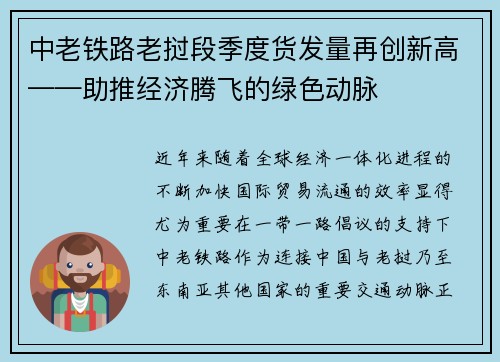 中老铁路老挝段季度货发量再创新高——助推经济腾飞的绿色动脉

近年来随着全球经济一体化进程的不断加快国际贸易流通的效率显得尤为重要在一带一路倡议的支持下中老铁路作为连接中国与老挝乃至东南亚其他国家的重要交通动脉正